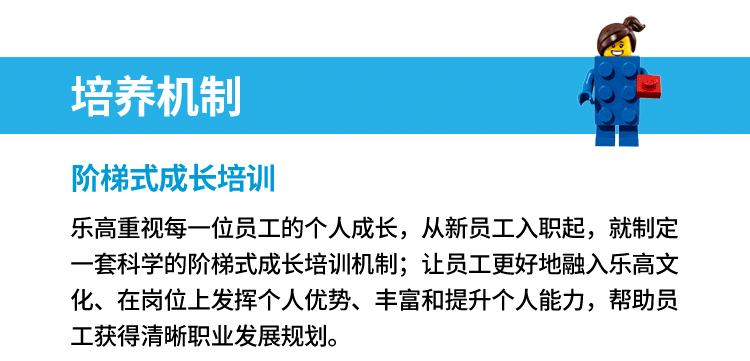 培养机制

阶梯式成长培训

乐高重视每一位员工的个人成长，从新员工入职起，就制定一套科学的阶梯式成长培训机制；让员工更好地融入乐高文化、在岗位上发挥个人优势、丰富和提升个人能力，帮助员工获得清晰职业发展规划。